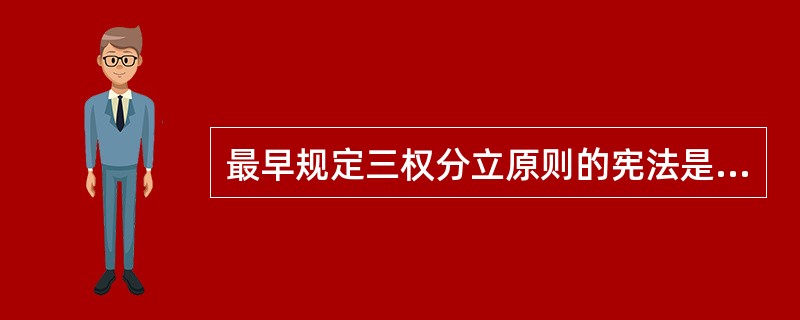 最早规定三权分立原则的宪法是...